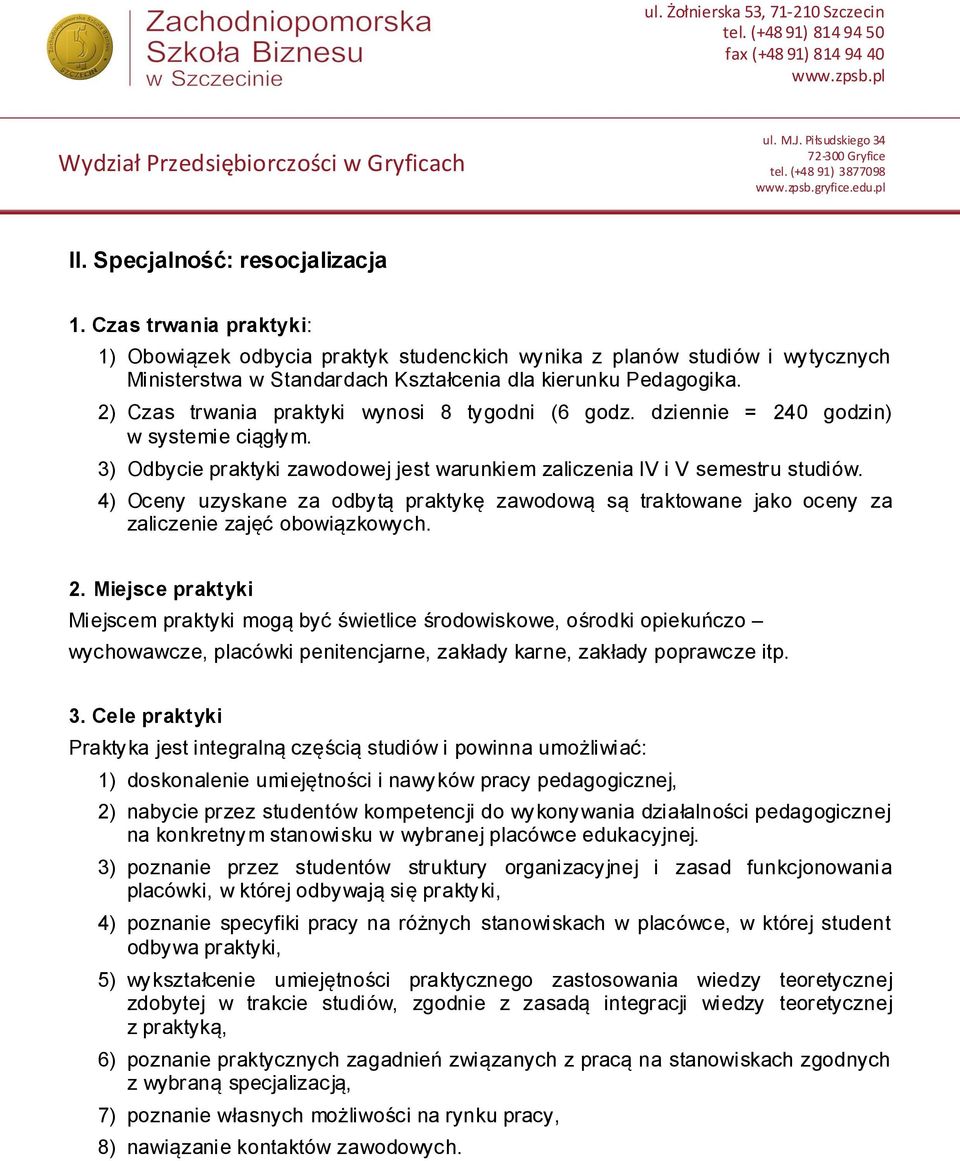 Zachodniopomorska Szkoła Biznesu w Szczecinie

ul. Żołnierska 53, 71-210 Szczecin
tel. (+48 91) 814 94 50
fax (+48 91) 814 94 40
www.zpsb.pl

Wydział Przedsiębiorczości w Gryficach

ul. M.J. Piłsudskiego 34
72-300 Gryfice
tel. (+48 91) 3877098
www.zpsb.gryfice.edu.pl

II. Specjalność: resocjalizacja

1. Czas trwania praktyki:

1) Obowiązek odbycia praktyk studenckich wynika z planów studiów i wytycznych Ministerstwa w Standardach Kształcenia dla kierunku Pedagogika.

2) Czas trwania praktyki wynosi 8 tygodni (6 godz. dziennie = 240 godzin) w systemie ciągłym.

3) Odbycie praktyki zawodowej jest warunkiem zaliczenia IV i V semestru studiów.

4) Oceny uzyskane za odbytą praktykę zawodową są traktowane jako oceny za zaliczenie zajęć obowiązkowych.

2. Miejsce praktyki

Miejscem praktyki mogą być świetlice środowiskowe, ośrodki opiekuńczo – wychowawcze, placówki penitencjarne, zakłady karne, zakłady poprawcze itp.

3. Cele praktyki

Praktyka jest integralną częścią studiów i powinna umożliwiać:

1) doskonalenie umiejętności i nawyków pracy pedagogicznej,

2) nabycie przez studentów kompetencji do wykonywania działalności pedagogicznej na konkretnym stanowisku w wybranej placówce edukacyjnej.

3) poznanie przez studentów struktury organizacyjnej i zasad funkcjonowania placówki, w której odbywają się praktyki,

4) poznanie specyfiki pracy na różnych stanowiskach w placówce, w której student odbywa praktyki,

5) wykształcenie umiejętności praktycznego zastosowania wiedzy teoretycznej zdobytej w trakcie studiów, zgodnie z zasadą integracji wiedzy teoretycznej z praktyką,

6) poznanie praktycznych zagadnień związanych z pracą na stanowiskach zgodnych z wybraną specjalizacją,

7) poznanie własnych możliwości na rynku pracy,

8) nawiązanie kontaktów zawodowych.